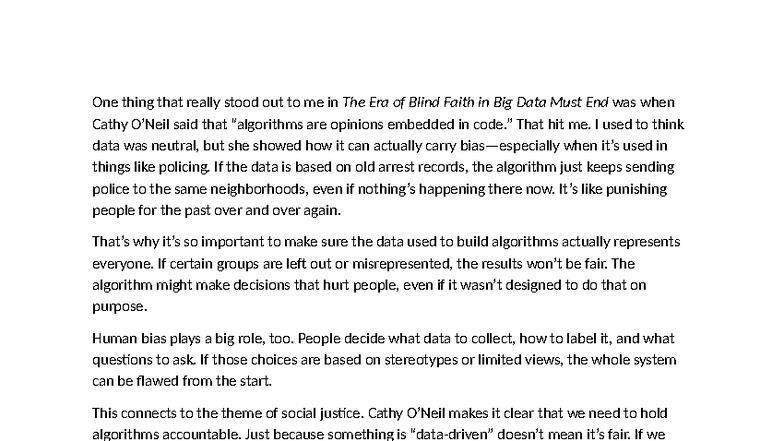 One thing that really stood out to me in The Era of Blind Faith in Big Data Must End was when Cathy O'Neil said that "algorithms are opinions embedded in code." That hit me. I used to think data was neutral, but she showed how it can actually carry bias—especially when it's used in things like policing. If the data is based on old arrest records, the algorithm just keeps sending police to the same neighborhoods, even if nothing's happening there now. It's like punishing people for the past over and over again.

That's why it's so important to make sure the data used to build algorithms actually represents everyone. If certain groups are left out or misrepresented, the results won't be fair. The algorithm might make decisions that hurt people, even if it wasn't designed to do that on purpose.

Human bias plays a big role, too. People decide what data to collect, how to label it, and what questions to ask. If those choices are based on stereotypes or limited views, the whole system can be flawed from the start.

This connects to the theme of social justice. Cathy O'Neil makes it clear that we need to hold algorithms accountable. Just because something is "data-driven" doesn't mean it's fair. If we